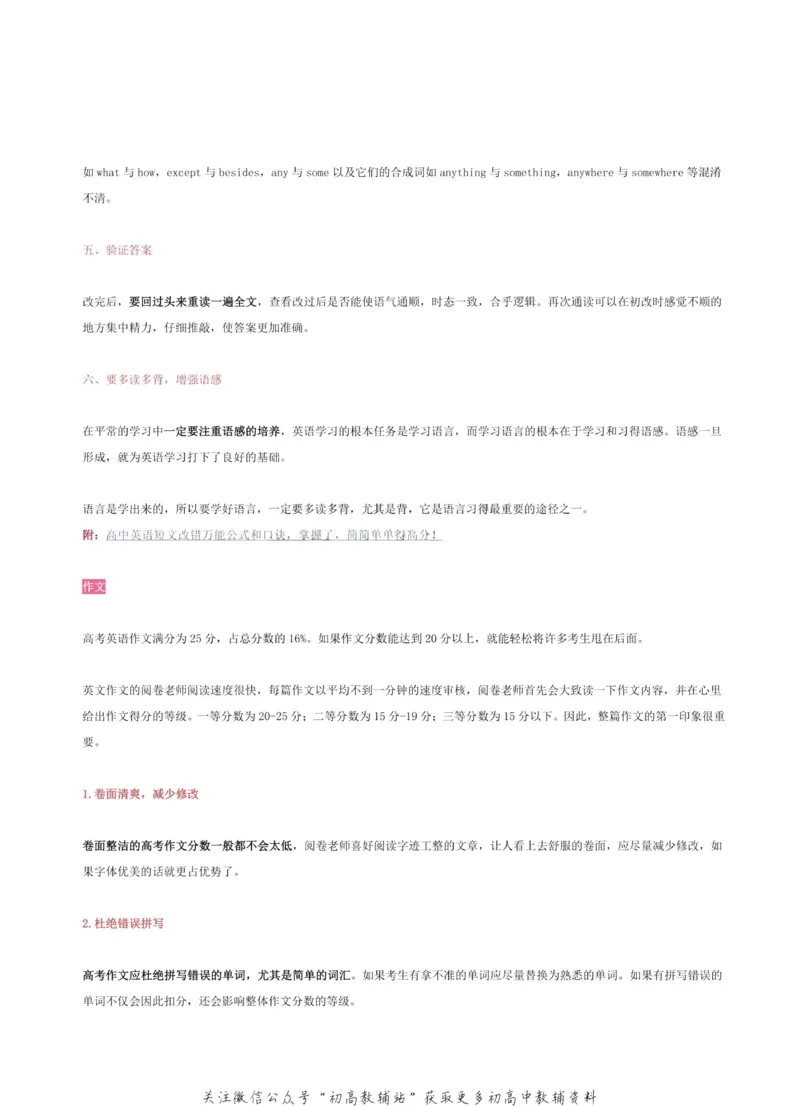 如 what 与 how，except 与 besides，any 与 some 以及它们的合成词如 anything 与 something，anywhere 与 somewhere 等混淆不清。

五、验证答案

改完后，要回过头来重读一遍全文，查看改过后是否能使语气通顺，时态一致，合乎逻辑。再次通读可以在初改时感觉不顺的地方集中精力，仔细推敲，使答案更加准确。

六、要多读多背，增强语感

在平常的学习中一定要注重语感的培养，英语学习的根本任务是学习语言，而学习语言的根本在于学习和习得语感。语感一旦形成，就为英语学习打下了良好的基础。

语言是学出来的，所以要学好语言，一定要多读多背，尤其是背，它是语言习得最重要的途径之一。
附：高中英语短文改错万能公式和口诀，掌握了，简简单单得高分！

作文

高考英语作文满分为 25 分，占总分数的 16%。如果作文分数能达到 20 分以上，就能轻松将许多考生甩在后面。

英文作文的阅卷老师阅读速度很快，每篇作文以平均不到一分钟的速度审核，阅卷老师首先会大致读一下作文内容，并在心里给出作文得分的等级。一等分数为 20-25 分；二等分数为 15 分-19 分；三等分数为 15 分以下。因此，整篇作文的第一印象很重要。

1.卷面清爽，减少修改

卷面整洁的高考作文分数一般都不会太低，阅卷老师喜好阅读字迹工整的文章，让人看上去舒服的卷面，应尽量减少修改，如果字体优美的话就更占优势了。

2.杜绝错误拼写

高考作文应杜绝拼写错误的单词，尤其是简单的词汇。如果考生有拿不准的单词应尽量替换为熟悉的单词。如果有拼写错误的单词不仅会因此扣分，还会影响整体作文分数的等级。

关注微信公众号“初高教辅站”获取更多初高中教辅资料